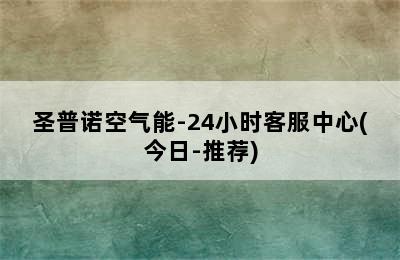 圣普诺空气能-24小时客服中心(今日-推荐)